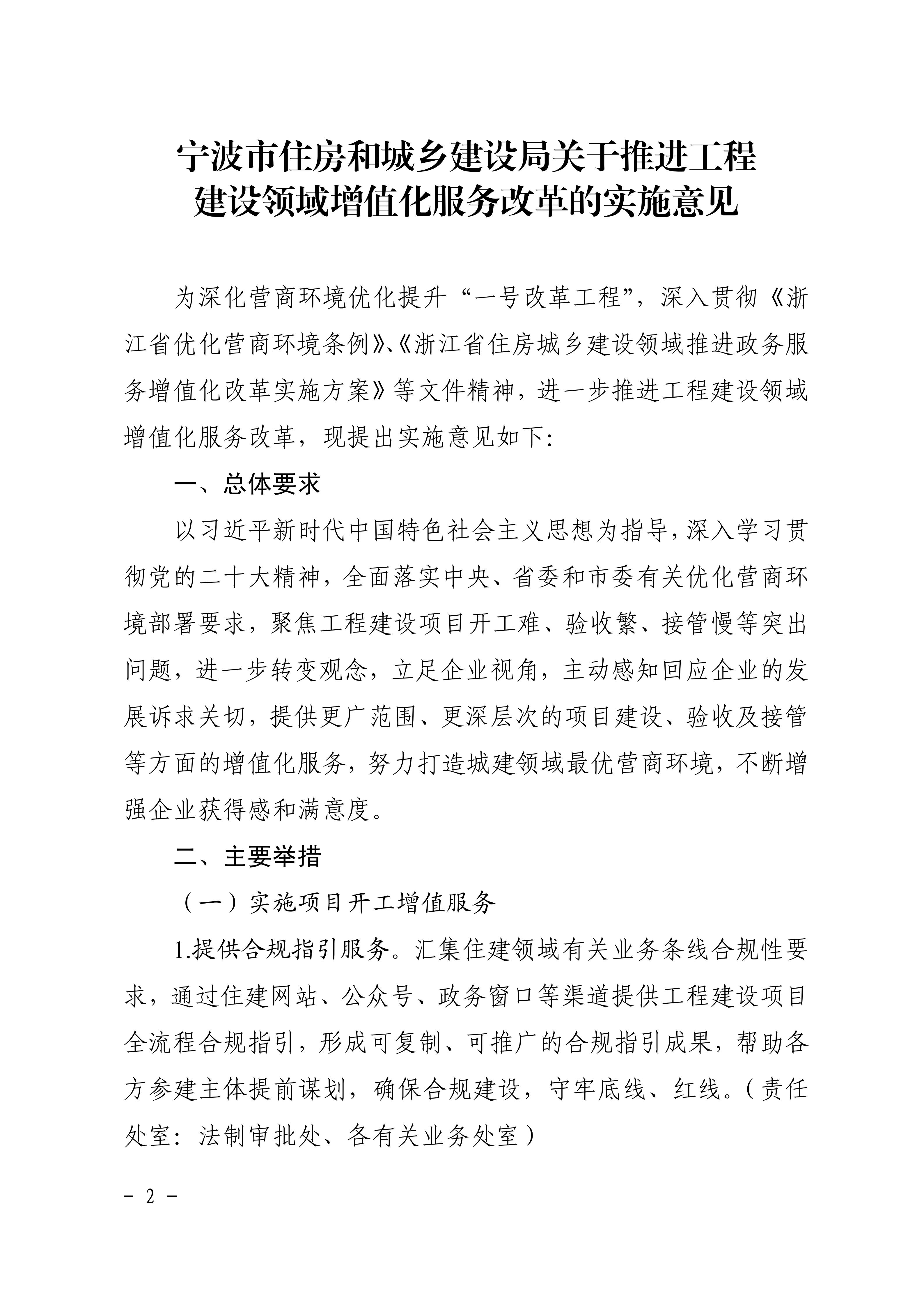 宁波市住房和城乡建设局关于推进工程建设领域增值化服务改革的实施意见

为深化营商环境优化提升“一号改革工程”，深入贯彻《浙江省优化营商环境条例》、《浙江省住房城乡建设领域推进政务服务增值化改革实施方案》等文件精神，进一步推进工程建设领域增值化服务改革，现提出实施意见如下：

一、总体要求

以习近平新时代中国特色社会主义思想为指导，深入学习贯彻党的二十大精神，全面落实中央、省委和市委有关优化营商环境部署要求，聚焦工程建设项目开工难、验收繁、接管慢等突出问题，进一步转变观念，立足企业视角，主动感知回应企业的发展诉求关切，提供更广范围、更深层次的项目建设、验收及接管等方面的增值化服务，努力打造城建领域最优营商环境，不断增强企业获得感和满意度。

二、主要举措

（一）实施项目开工增值服务

1.提供合规指引服务。汇集住建领域有关业务条线合规性要求，通过住建网站、公众号、政务窗口等渠道提供工程建设项目全流程合规指引，形成可复制、可推广的合规指引成果，帮助各方参建主体提前谋划，确保合规建设，守牢底线、红线。（责任处室：法制审批处、各有关业务处室）

- 2 -